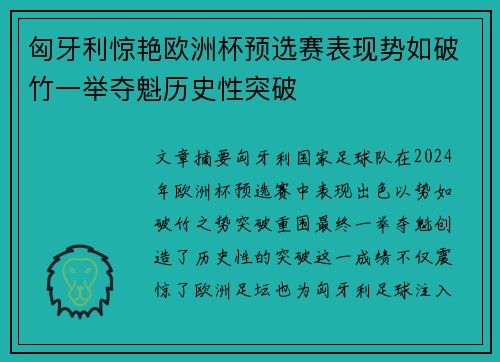 匈牙利惊艳欧洲杯预选赛表现势如破竹一举夺魁历史性突破

文章摘要匈牙利国家足球队在2024年欧洲杯预选赛中表现出色以势如破竹之势突破重围最终一举夺魁创造了历史性的突破这一成绩不仅震惊了欧洲足坛也为匈牙利足球注入